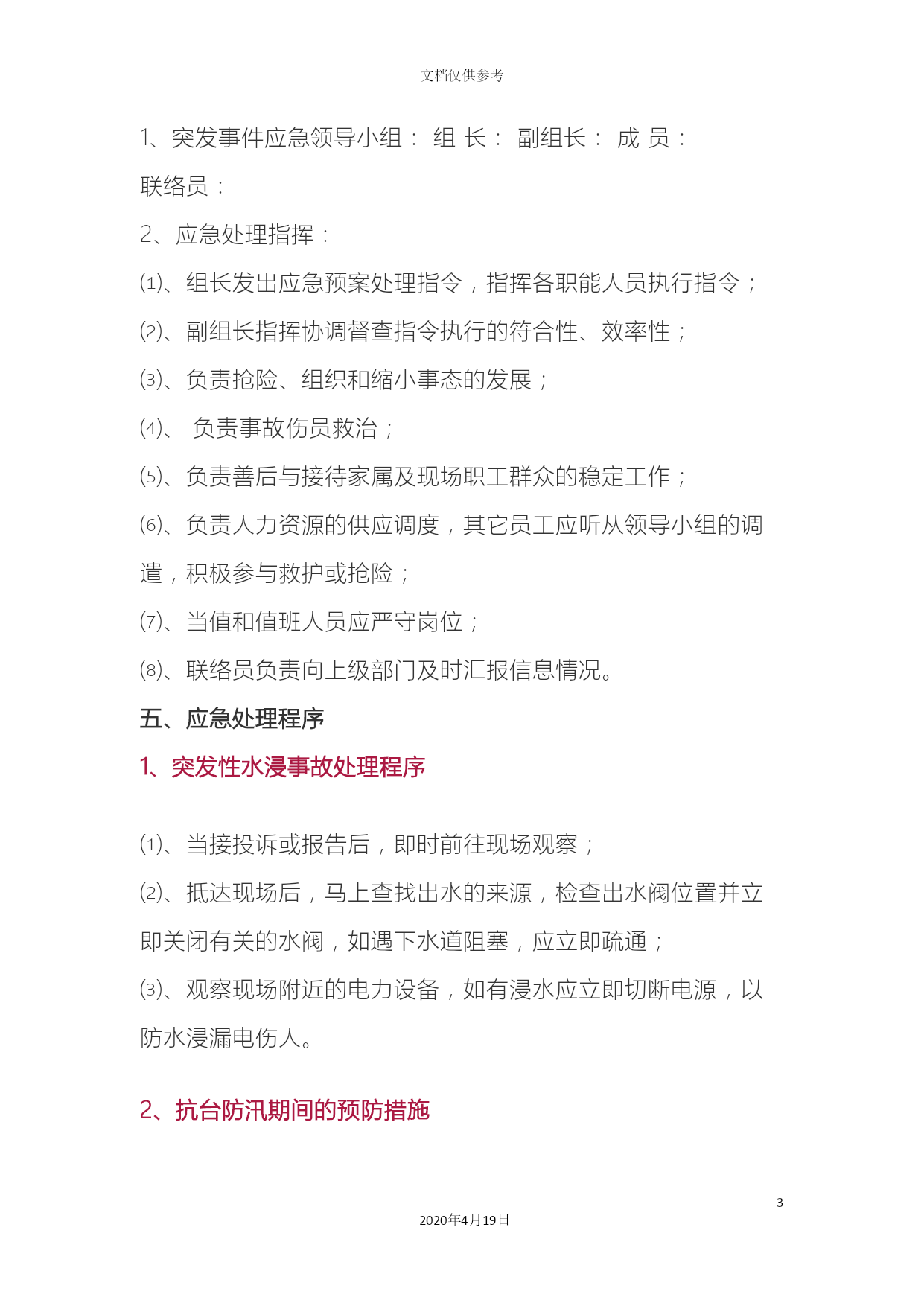 文档仅供参考

1、突发事件应急领导小组： 组 长： 副组长： 成 员：

联络员：

2、应急处理指挥：

⑴、组长发出应急预案处理指令，指挥各职能人员执行指令；

⑵、副组长指挥协调督查指令执行的符合性、效率性；

⑶、负责抢险、组织和缩小事态的发展；

⑷、 负责事故伤员救治；

⑸、负责善后与接待家属及现场职工群众的稳定工作；

⑹、负责人力资源的供应调度，其它员工应听从领导小组的调遣，积极参与救护或抢险；

⑺、当值和值班人员应严守岗位；

⑻、联络员负责向上级部门及时汇报信息情况。

五、应急处理程序

1、突发性水浸事故处理程序

⑴、当接投诉或报告后，即时前往现场观察；

⑵、抵达现场后，马上查找出水的来源，检查出水阀位置并立即关闭有关的水阀，如遇下水道阻塞，应立即疏通；

⑶、观察现场附近的电力设备，如有浸水应立即切断电源，以防水浸漏电伤人。

2、抗台防汛期间的预防措施

3

2020年4月19日